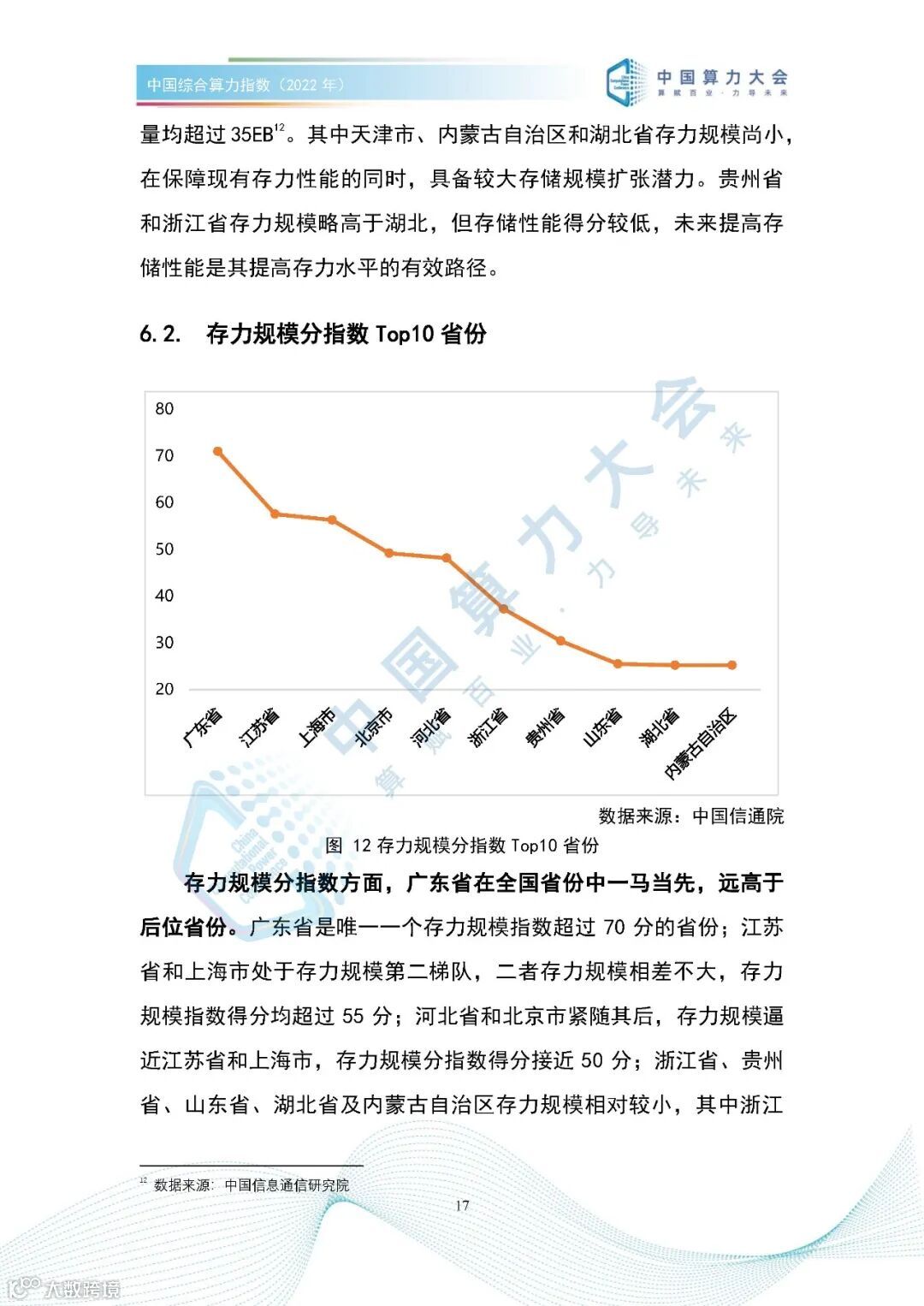 中国综合算力指数（2022 年）

中国算力大会
算赋百业 · 力导未来

量均超过 35EB$^{12}$。其中天津市、内蒙古自治区和湖北省存力规模尚小，在保障现有存力性能的同时，具备较大存储规模扩张潜力。贵州省和浙江省存力规模略高于湖北，但存储性能得分较低，未来提高存储性能是其提高存力水平的有效路径。

6.2. 存力规模分指数 Top10 省份

80
70
60
50
40
30
20
广东省 江苏省 上海市 北京市 河北省 浙江省 贵州省 山东省 湖北省 内蒙古自治区

中国算力大会
算赋百业 · 力导未来

数据来源：中国信通院

图 12 存力规模分指数 Top10 省份

存力规模分指数方面，广东省在全国省份中一马当先，远高于后位省份。广东省是唯一一个存力规模指数超过 70 分的省份；江苏省和上海市处于存力规模第二梯队，二者存力规模相差不大，存力规模指数得分均超过 55 分；河北省和北京市紧随其后，存力规模逼近江苏省和上海市，存力规模分指数得分接近 50 分；浙江省、贵州省、山东省、湖北省及内蒙古自治区存力规模相对较小，其中浙江

$^{12}$ 数据来源：中国信息通信研究院

17

大数跨境